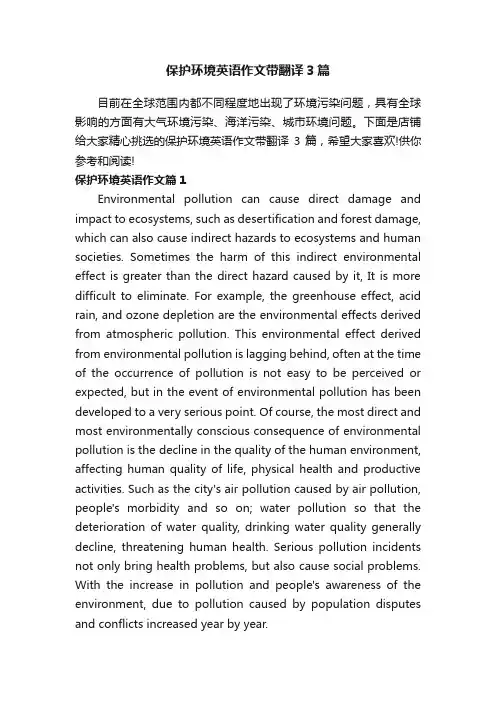 保护环境英语作文带翻译3篇

目前在全球范围内都不同程度地出现了环境污染问题，具有全球影响的方面有大气环境污染、海洋污染、城市环境问题。下面是店铺给大家精心挑选的保护环境英语作文带翻译 3 篇，希望大家喜欢!供你参考和阅读!

保护环境英语作文篇1

Environmental pollution can cause direct damage and impact to ecosystems, such as desertification and forest damage, which can also cause indirect hazards to ecosystems and human societies. Sometimes the harm of this indirect environmental effect is greater than the direct hazard caused by it, It is more difficult to eliminate. For example, the greenhouse effect, acid rain, and ozone depletion are the environmental effects derived from atmospheric pollution. This environmental effect derived from environmental pollution is lagging behind, often at the time of the occurrence of pollution is not easy to be perceived or expected, but in the event of environmental pollution has been developed to a very serious point. Of course, the most direct and most environmentally conscious consequence of environmental pollution is the decline in the quality of the human environment, affecting human quality of life, physical health and productive activities. Such as the city's air pollution caused by air pollution, people's morbidity and so on; water pollution so that the deterioration of water quality, drinking water quality generally decline, threatening human health. Serious pollution incidents not only bring health problems, but also cause social problems. With the increase in pollution and people's awareness of the environment, due to pollution caused by population disputes and conflicts increased year by year.